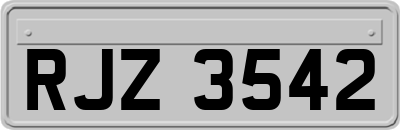 RJZ 3542